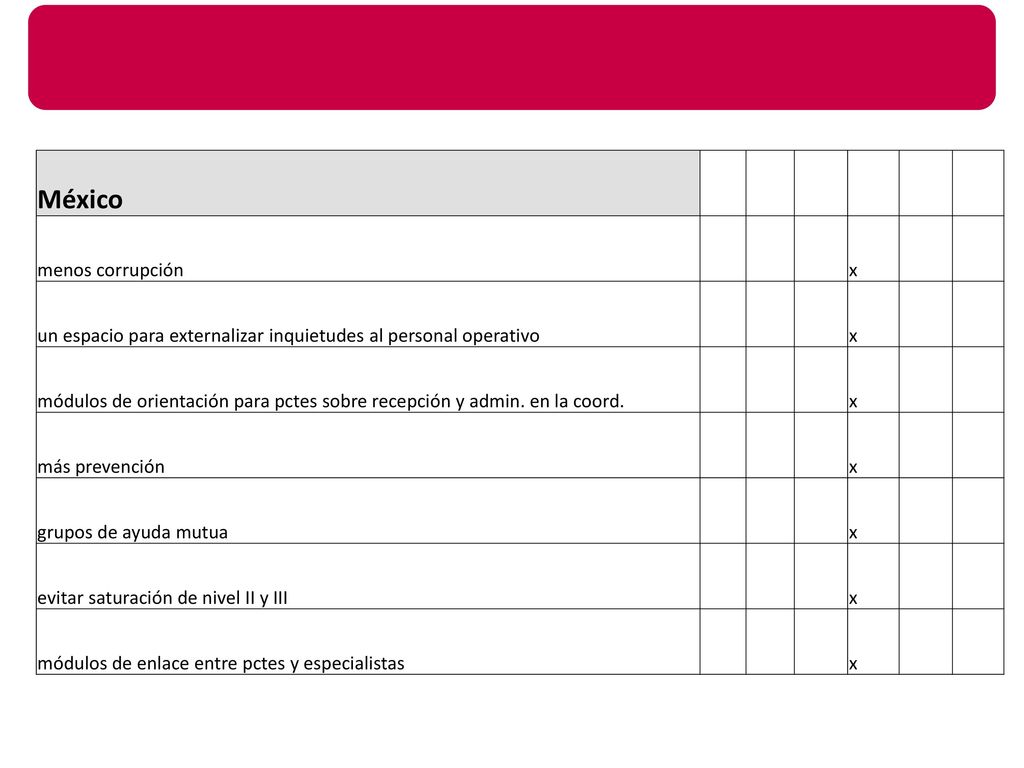 | México | | | | | | |
|---|---|---|---|---|---|---|
| menos corrupción | | | | x | | |
| un espacio para externalizar inquietudes al personal operativo | | | | x | | |
| módulos de orientación para pctes sobre recepción y admin. en la coord. | | | | x | | |
| más prevención | | | | x | | |
| grupos de ayuda mutua | | | | x | | |
| evitar saturación de nivel II y III | | | | x | | |
| módulos de enlace entre pctes y especialistas | | | | x | | |